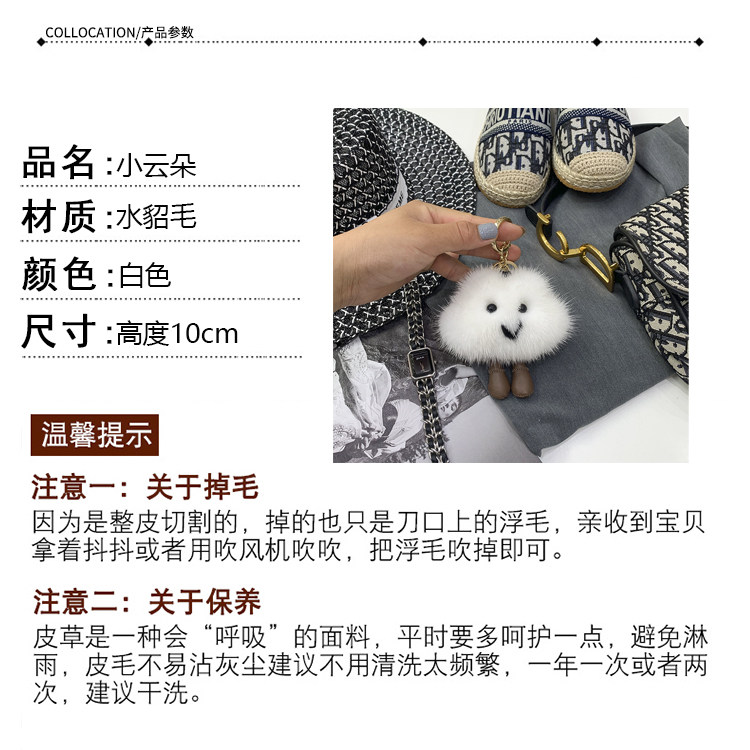 COLLOCATION/产品参数

品名:小云朵

材质:水貂毛

颜色:白色

尺寸:高度10cm

温馨提示

注意一：关于掉毛

因为是整皮切割的，掉的也只是刀口上的浮毛，亲收到宝贝拿着抖抖或者用吹风机吹吹，把浮毛吹掉即可。

注意二：关于保养

皮草是一种会“呼吸”的面料，平时要多呵护一点，避免淋雨，皮毛不易沾灰尘建议不用清洗太频繁，一年一次或者两次，建议干洗。